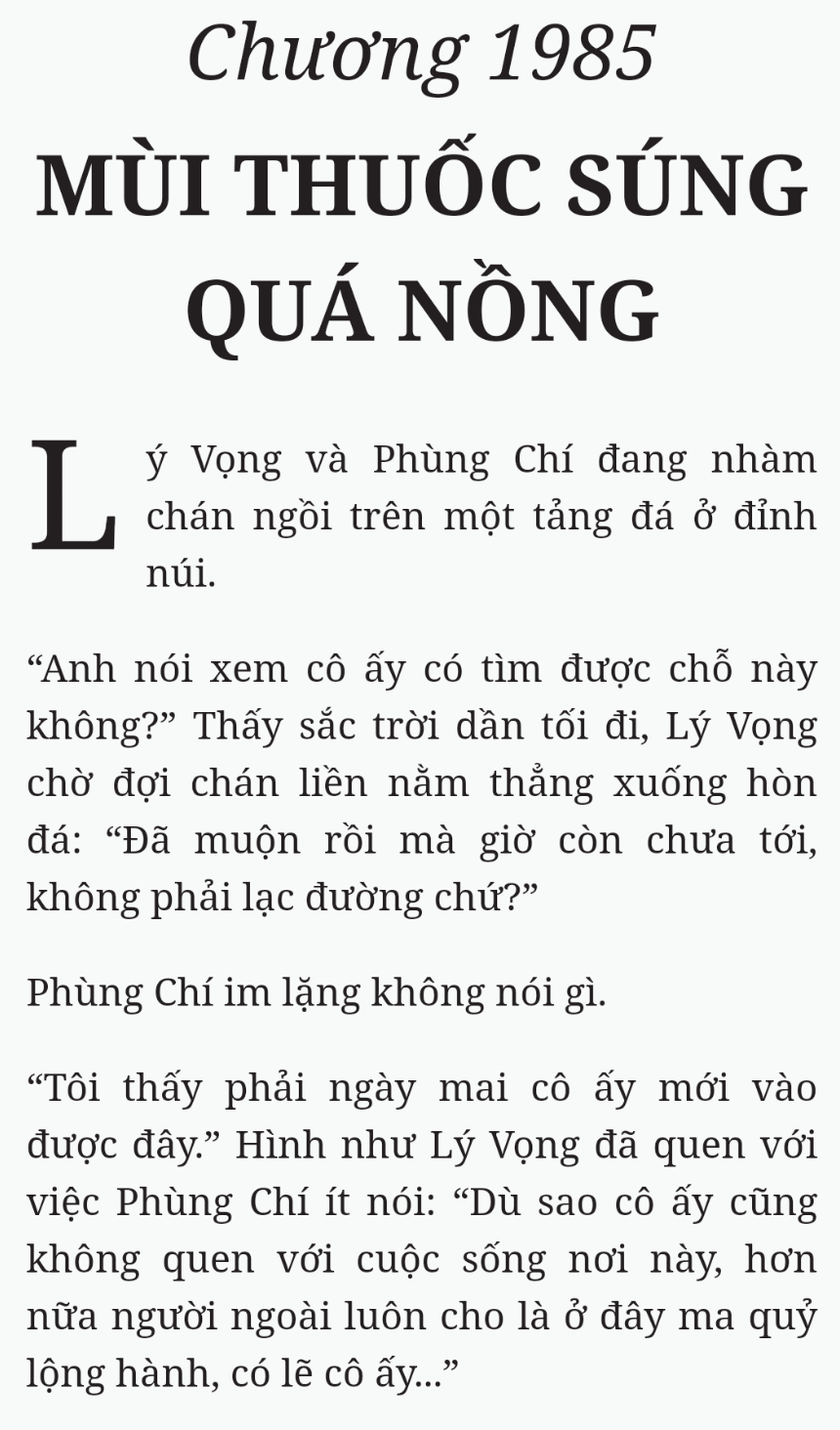 Chương 1985
MÙI THUỐC SÚNG QUÁ NỒNG

Lý Vọng và Phùng Chí đang nhàm chán ngồi trên một tảng đá ở đỉnh núi.

“Anh nói xem cô ấy có tìm được chỗ này không?” Thấy sắc trời dần tối đi, Lý Vọng chờ đợi chán liền nằm thẳng xuống hòn đá: “Đã muộn rồi mà giờ còn chưa tới, không phải lạc đường chứ?”

Phùng Chí im lặng không nói gì.

“Tôi thấy phải ngày mai cô ấy mới vào được đây.” Hình như Lý Vọng đã quen với việc Phùng Chí ít nói: “Dù sao cô ấy cũng không quen với cuộc sống nơi này, hơn nữa người ngoài luôn cho là ở đây ma quỷ lộng hành, có lẽ cô ấy...”